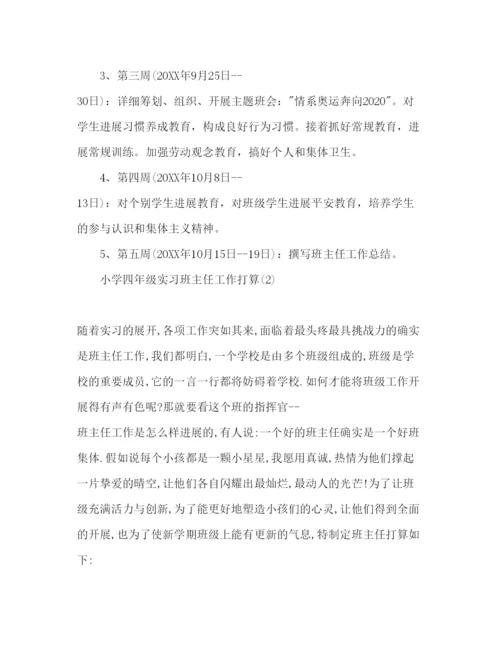 3、第三周(20XX年9月25日--30日)：详细筹划、组织、开展主题班会："情系奥运奔向2020"。对学生进展习惯养成教育，构成良好行为习惯。接着抓好常规教育，进展常规训练。加强劳动观念教育，搞好个人和集体卫生。

4、第四周(20XX年10月8日--13日)：对个别学生进展教育，对班级学生进展平安教育，培养学生的参与认识和集体主义精神。

5、第五周(20XX年10月15日--19日)：撰写班主任工作总结。

小学四年级实习班主任工作打算(2)

随着实习的展开,各项工作突如其来,面临着最头疼最具挑战力的确实是班主任工作,我们都明白,一个学校是由多个班级组成的,班级是学校的重要成员,它的一言一行都将妨碍着学校.如何才能将班级工作开展得有声有色呢?那就要看这个班的指挥官--

班主任工作是怎么样进展的,有人说:一个好的班主任确实是一个好班集体.假如说每个小孩都是一颗小星星,我愿用真诚,热情为他们撑起一片挚爱的晴空,让他们各自闪耀出最灿烂,最动人的光芒!为了让班级充满活力与创新,为了能更好地塑造小孩们的心灵,让他们得到全面的开展,也为了使新学期班级上能有更新的气息,特制定班主任打算如下: